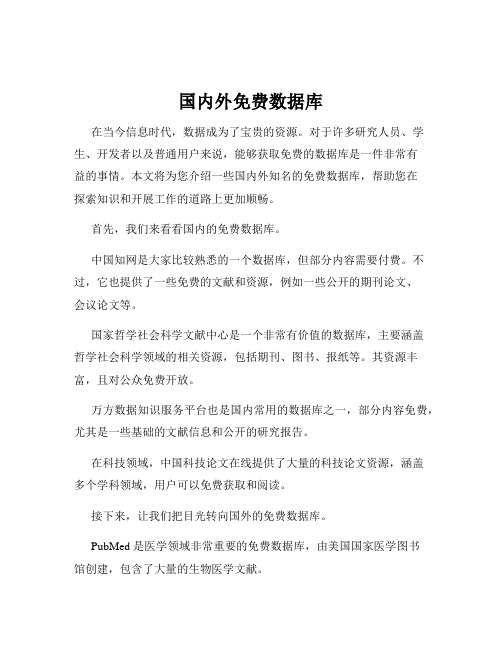 国内外免费数据库

在当今信息时代，数据成为了宝贵的资源。对于许多研究人员、学生、开发者以及普通用户来说，能够获取免费的数据库是一件非常有益的事情。本文将为您介绍一些国内外知名的免费数据库，帮助您在探索知识和开展工作的道路上更加顺畅。

首先，我们来看看国内的免费数据库。

中国知网是大家比较熟悉的一个数据库，但部分内容需要付费。不过，它也提供了一些免费的文献和资源，例如一些公开的期刊论文、会议论文等。

国家哲学社会科学文献中心是一个非常有价值的数据库，主要涵盖哲学社会科学领域的相关资源，包括期刊、图书、报纸等。其资源丰富，且对公众免费开放。

万方数据知识服务平台也是国内常用的数据库之一，部分内容免费，尤其是一些基础的文献信息和公开的研究报告。

在科技领域，中国科技论文在线提供了大量的科技论文资源，涵盖多个学科领域，用户可以免费获取和阅读。

接下来，让我们把目光转向国外的免费数据库。

PubMed 是医学领域非常重要的免费数据库，由美国国家医学图书馆创建，包含了大量的生物医学文献。